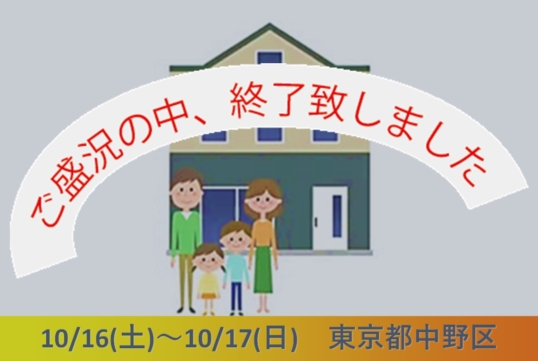 ご盛況の中、終了致しました

10/16(土)～10/17(日)　東京都中野区